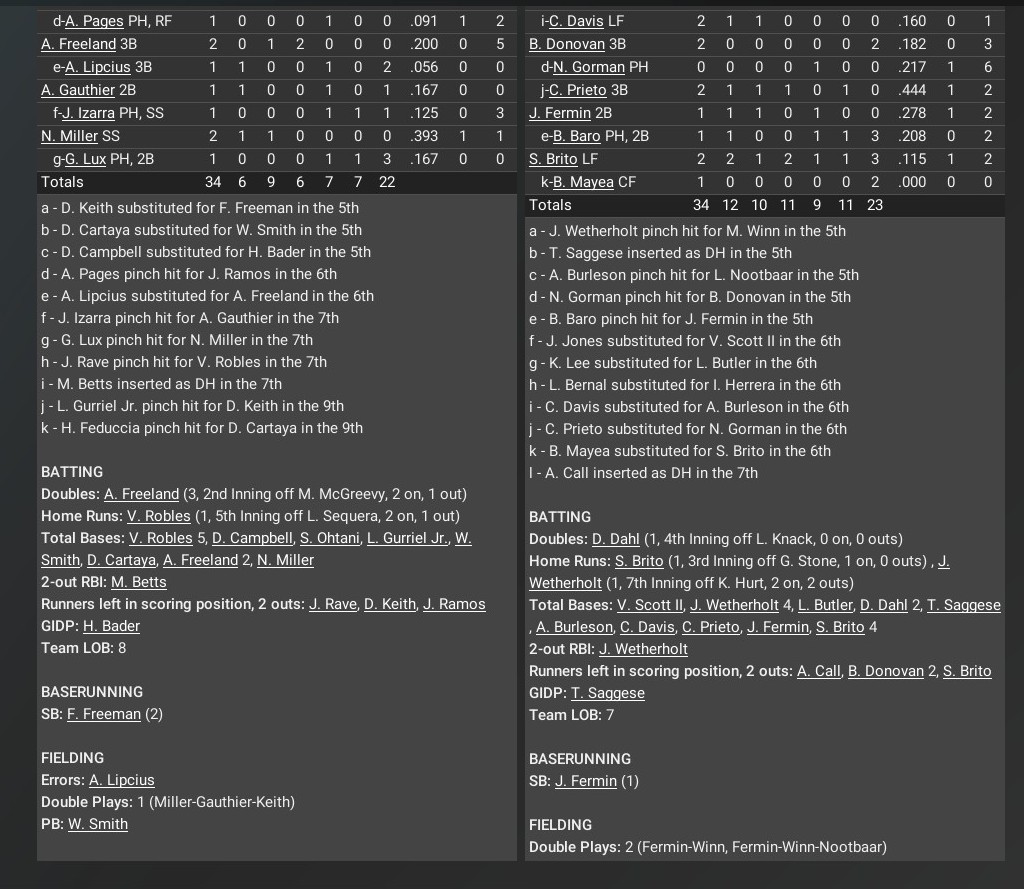 | d-A. Pages PH, RF | 1 | 0 | 0 | 0 | 1 | 0 | 0 | .091 | 1 | 2 |
|---|---|---|---|---|---|---|---|---|---|---|
| A. Freeland 3B | 2 | 0 | 1 | 2 | 0 | 0 | 0 | .200 | 0 | 5 |
| e-A. Lipcius 3B | 1 | 1 | 0 | 0 | 1 | 0 | 2 | .056 | 0 | 0 |
| A. Gauthier 2B | 1 | 1 | 0 | 0 | 1 | 0 | 1 | .167 | 0 | 0 |
| f-J. Izarra PH, SS | 1 | 0 | 0 | 0 | 1 | 1 | 1 | .125 | 0 | 3 |
| N. Miller SS | 2 | 1 | 1 | 0 | 0 | 0 | 0 | .393 | 1 | 1 |
| g-G. Lux PH, 2B | 1 | 0 | 0 | 0 | 1 | 1 | 3 | .167 | 0 | 0 |
| Totals | 34 | 6 | 9 | 6 | 7 | 7 | 22 | | | |

a - D. Keith substituted for F. Freeman in the 5th
b - D. Cartaya substituted for W. Smith in the 5th
c - D. Campbell substituted for H. Bader in the 5th
d - A. Pages pinch hit for J. Ramos in the 6th
e - A. Lipcius substituted for A. Freeland in the 6th
f - J. Izarra pinch hit for A. Gauthier in the 7th
g - G. Lux pinch hit for N. Miller in the 7th
h - J. Rave pinch hit for V. Robles in the 7th
i - M. Betts inserted as DH in the 7th
j - L. Gurriel Jr. pinch hit for D. Keith in the 9th
k - H. Feduccia pinch hit for D. Cartaya in the 9th

BATTING
Doubles: A. Freeland (3, 2nd Inning off M. McGreevy, 2 on, 1 out)
Home Runs: V. Robles (1, 5th Inning off L. Sequera, 2 on, 1 out)
Total Bases: V. Robles 5, D. Campbell, S. Ohtani, L. Gurriel Jr., W. Smith, D. Cartaya, A. Freeland 2, N. Miller
2-out RBI: M. Betts
Runners left in scoring position, 2 outs: J. Rave, D. Keith, J. Ramos
GIDP: H. Bader
Team LOB: 8

BASERUNNING
SB: F. Freeman (2)

FIELDING
Errors: A. Lipcius
Double Plays: 1 (Miller-Gauthier-Keith)
PB: W. Smith

| i-C. Davis LF | 2 | 1 | 1 | 0 | 0 | 0 | 0 | .160 | 0 | 1 |
|---|---|---|---|---|---|---|---|---|---|---|
| B. Donovan 3B | 2 | 0 | 0 | 0 | 0 | 0 | 2 | .182 | 0 | 3 |
| d-N. Gorman PH | 0 | 0 | 0 | 0 | 1 | 0 | 0 | .217 | 1 | 6 |
| j-C. Prieto 3B | 2 | 1 | 1 | 1 | 0 | 1 | 0 | .444 | 1 | 2 |
| J. Fermin 2B | 1 | 1 | 1 | 0 | 1 | 0 | 0 | .278 | 1 | 2 |
| e-B. Baro PH, 2B | 1 | 1 | 0 | 0 | 1 | 1 | 3 | .208 | 0 | 2 |
| S. Brito LF | 2 | 2 | 1 | 2 | 1 | 1 | 3 | .115 | 1 | 2 |
| k-B. Mayea CF | 1 | 0 | 0 | 0 | 0 | 0 | 2 | .000 | 0 | 0 |
| Totals | 34 | 12 | 10 | 11 | 9 | 11 | 23 | | | |

a - J. Wetherholt pinch hit for M. Winn in the 5th
b - T. Saggese inserted as DH in the 5th
c - A. Burleson pinch hit for L. Nootbaar in the 5th
d - N. Gorman pinch hit for B. Donovan in the 5th
e - B. Baro pinch hit for J. Fermin in the 5th
f - J. Jones substituted for V. Scott II in the 6th
g - K. Lee substituted for L. Butler in the 6th
h - L. Bernal substituted for I. Herrera in the 6th
i - C. Davis substituted for A. Burleson in the 6th
j - C. Prieto substituted for N. Gorman in the 6th
k - B. Mayea substituted for S. Brito in the 6th
l - A. Call inserted as DH in the 7th

BATTING
Doubles: D. Dahl (1, 4th Inning off L. Knack, 0 on, 0 outs)
Home Runs: S. Brito (1, 3rd Inning off G. Stone, 1 on, 0 outs) , J. Wetherholt (1, 7th Inning off K. Hurt, 2 on, 2 outs)
Total Bases: V. Scott II, J. Wetherholt 4, L. Butler, D. Dahl 2, T. Saggese , A. Burleson, C. Davis, C. Prieto, J. Fermin, S. Brito 4
2-out RBI: J. Wetherholt
Runners left in scoring position, 2 outs: A. Call, B. Donovan 2, S. Brito
GIDP: T. Saggese
Team LOB: 7

BASERUNNING
SB: J. Fermin (1)

FIELDING
Double Plays: 2 (Fermin-Winn, Fermin-Winn-Nootbaar)